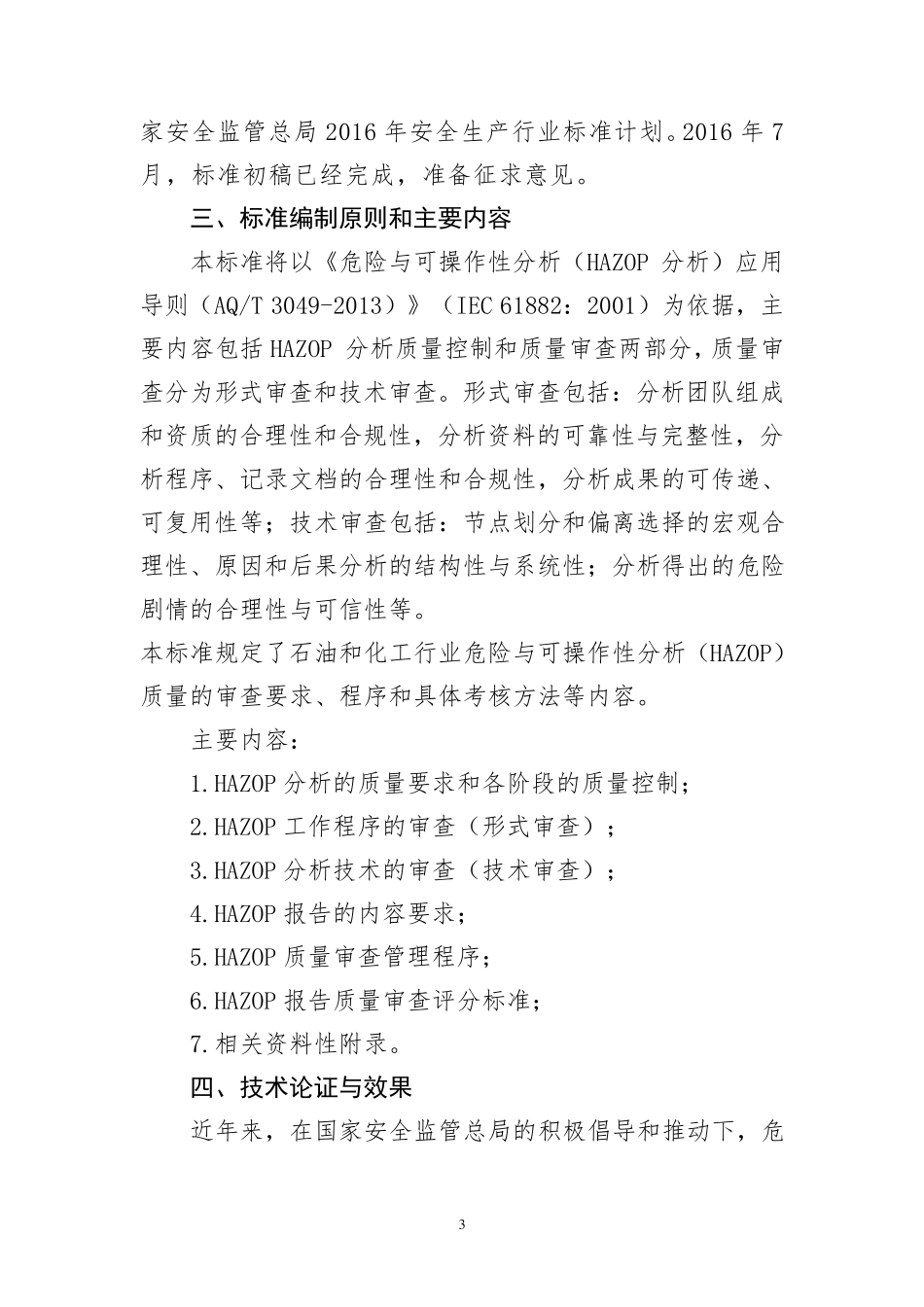 家安全监管总局 2016 年安全生产行业标准计划。2016 年 7 月，标准初稿已经完成，准备征求意见。

三、标准编制原则和主要内容

本标准将以《危险与可操作性分析（HAZOP 分析）应用导则（AQ/T 3049-2013）》（IEC 61882：2001）为依据，主要内容包括 HAZOP 分析质量控制和质量审查两部分，质量审查分为形式审查和技术审查。形式审查包括：分析团队组成和资质的合理性和合规性，分析资料的可靠性与完整性，分析程序、记录文档的合理性和合规性，分析成果的可传递、可复用性等；技术审查包括：节点划分和偏离选择的宏观合理性、原因和后果分析的结构性与系统性；分析得出的危险剧情的合理性与可信性等。

本标准规定了石油和化工行业危险与可操作性分析（HAZOP）质量的审查要求、程序和具体考核方法等内容。

主要内容：

1.HAZOP 分析的质量要求和各阶段的质量控制；

2.HAZOP 工作程序的审查（形式审查）；

3.HAZOP 分析技术的审查（技术审查）；

4.HAZOP 报告的内容要求；

5.HAZOP 质量审查管理程序；

6.HAZOP 报告质量审查评分标准；

7.相关资料性附录。

四、技术论证与效果

近年来，在国家安全监管总局的积极倡导和推动下，危

3